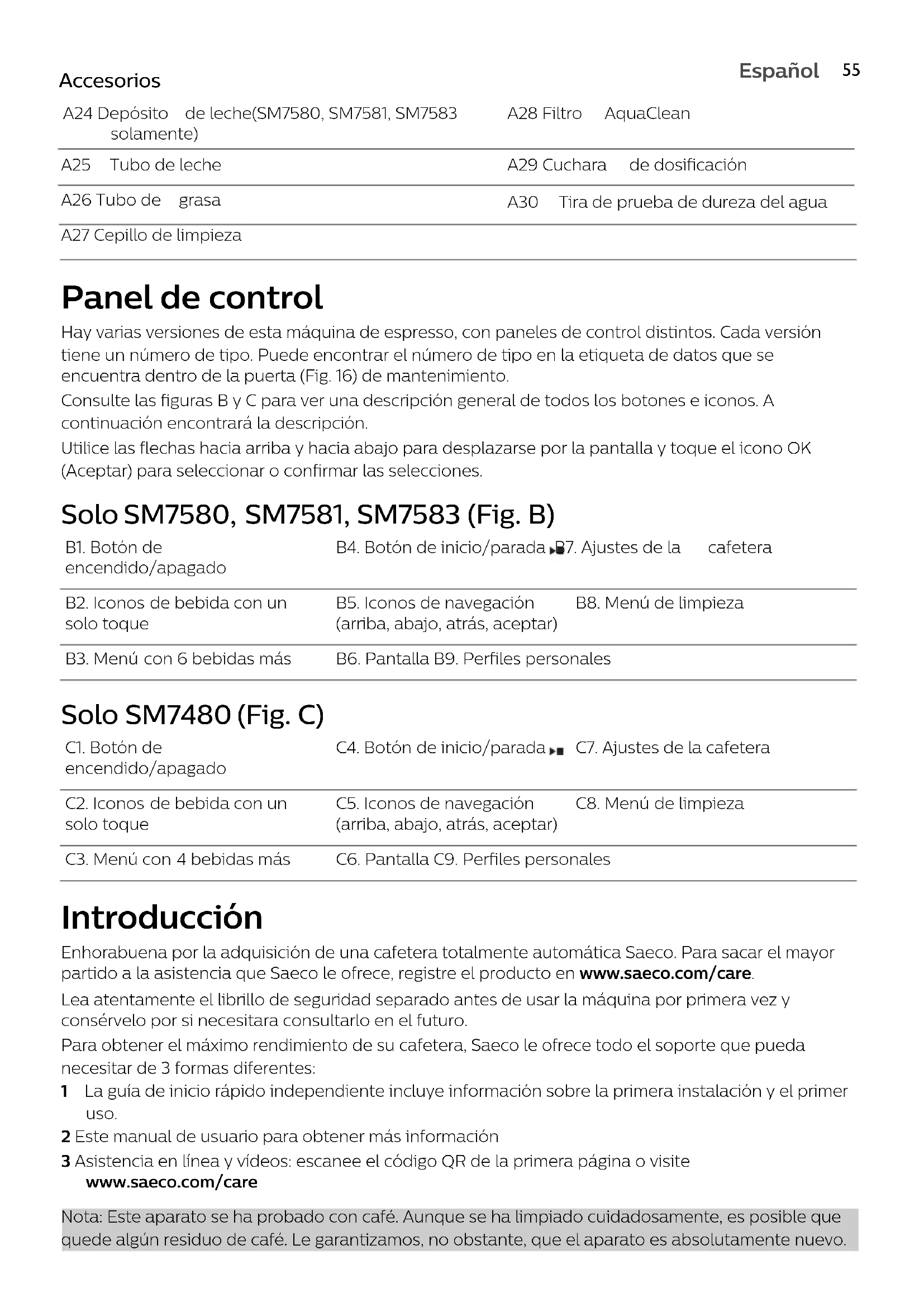 Español 55

Accesorios

| A24 Depósito de leche(SM7580, SM7581, SM7583 solamente) | A28 Filtro AquaClean |
|---|---|
| A25 Tubo de leche | A29 Cuchara de dosificación |
| A26 Tubo de grasa | A30 Tira de prueba de dureza del agua |
| A27 Cepillo de limpieza | |

Panel de control

Hay varias versiones de esta máquina de espresso, con paneles de control distintos. Cada versión tiene un número de tipo. Puede encontrar el número de tipo en la etiqueta de datos que se encuentra dentro de la puerta (Fig. 16) de mantenimiento.

Consulte las figuras B y C para ver una descripción general de todos los botones e iconos. A continuación encontrará la descripción.

Utilice las flechas hacia arriba y hacia abajo para desplazarse por la pantalla y toque el icono OK (Aceptar) para seleccionar o confirmar las selecciones.

Solo SM7580, SM7581, SM7583 (Fig. B)

| B1. Botón de encendido/apagado | B4. Botón de inicio/parada | B7. Ajustes de la cafetera |
|---|---|---|
| B2. Iconos de bebida con un solo toque | B5. Iconos de navegación (arriba, abajo, atrás, aceptar) | B8. Menú de limpieza |
| B3. Menú con 6 bebidas más | B6. Pantalla | B9. Perfiles personales |

Solo SM7480 (Fig. C)

| C1. Botón de encendido/apagado | C4. Botón de inicio/parada | C7. Ajustes de la cafetera |
|---|---|---|
| C2. Iconos de bebida con un solo toque | C5. Iconos de navegación (arriba, abajo, atrás, aceptar) | C8. Menú de limpieza |
| C3. Menú con 4 bebidas más | C6. Pantalla | C9. Perfiles personales |

Introducción

Enhorabuena por la adquisición de una cafetera totalmente automática Saeco. Para sacar el mayor partido a la asistencia que Saeco le ofrece, registre el producto en www.saeco.com/care.

Lea atentamente el librillo de seguridad separado antes de usar la máquina por primera vez y consérvelo por si necesitara consultarlo en el futuro.

Para obtener el máximo rendimiento de su cafetera, Saeco le ofrece todo el soporte que pueda necesitar de 3 formas diferentes:

1 La guía de inicio rápido independiente incluye información sobre la primera instalación y el primer uso.

2 Este manual de usuario para obtener más información

3 Asistencia en línea y vídeos: escanee el código QR de la primera página o visite www.saeco.com/care

Nota: Este aparato se ha probado con café. Aunque se ha limpiado cuidadosamente, es posible que quede algún residuo de café. Le garantizamos, no obstante, que el aparato es absolutamente nuevo.